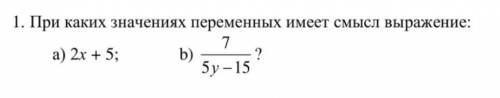 1. При каких значениях переменных имеет смысл выражение:

а) $2x + 5$; b) $\frac{7}{5y - 15}$ ?